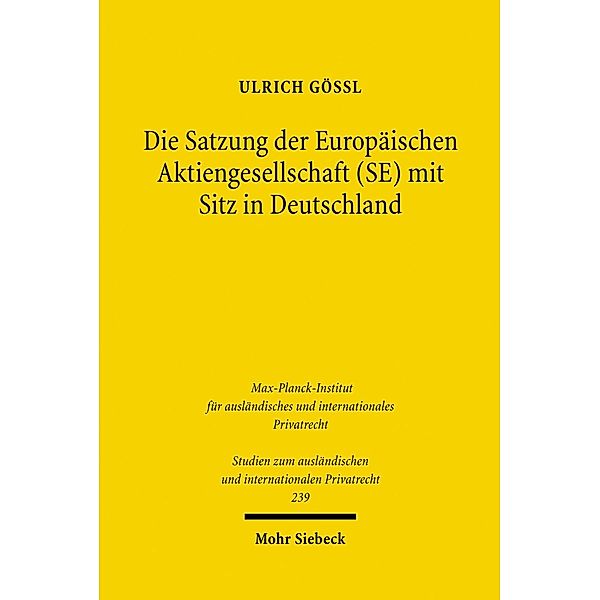 ULRICH GÖSSL

Die Satzung der Europäischen Aktiengesellschaft (SE) mit Sitz in Deutschland

Max-Planck-Institut für ausländisches und internationales Privatrecht

Studien zum ausländischen und internationalen Privatrecht
239

Mohr Siebeck